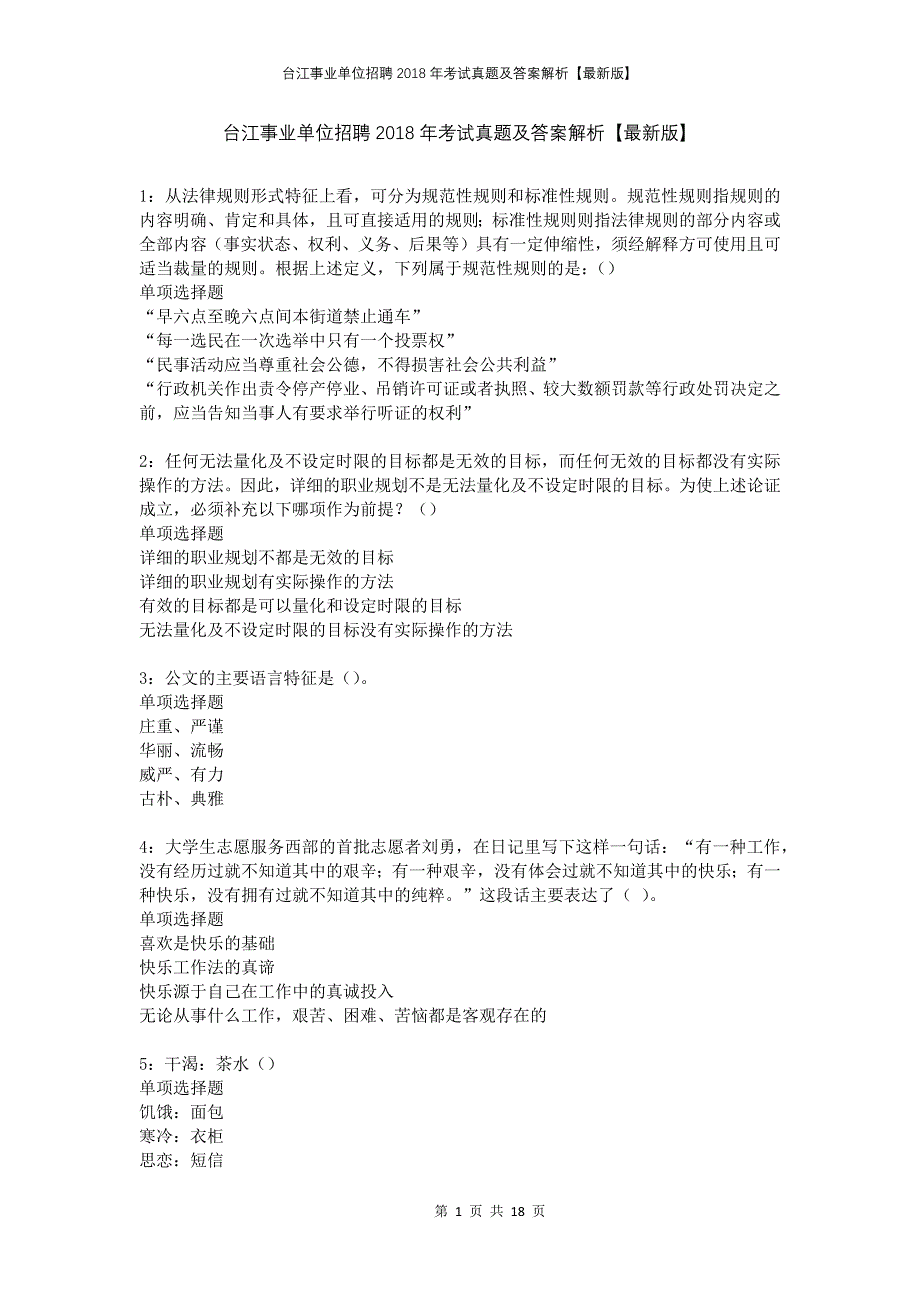 台江事业单位招聘2018年考试真题及答案解析【最新版】

台江事业单位招聘2018年考试真题及答案解析【最新版】

1：从法律规则形式特征上看，可分为规范性规则和标准性规则。规范性规则指规则的内容明确、肯定和具体，且可直接适用的规则；标准性规则则指法律规则的部分内容或全部内容（事实状态、权利、义务、后果等）具有一定伸缩性，须经解释方可使用且可适当裁量的规则。根据上述定义，下列属于规范性规则的是：()
单项选择题
“早六点至晚六点间本街道禁止通车”
“每一选民在一次选举中只有一个投票权”
“民事活动应当尊重社会公德，不得损害社会公共利益”
“行政机关作出责令停产停业、吊销许可证或者执照、较大数额罚款等行政处罚决定之前，应当告知当事人有要求举行听证的权利”

2：任何无法量化及不设定时限的目标都是无效的目标，而任何无效的目标都没有实际操作的方法。因此，详细的职业规划不是无法量化及不设定时限的目标。为使上述论证成立，必须补充以下哪项作为前提？（）
单项选择题
详细的职业规划不都是无效的目标
详细的职业规划有实际操作的方法
有效的目标都是可以量化和设定时限的目标
无法量化及不设定时限的目标没有实际操作的方法

3：公文的主要语言特征是（)。
单项选择题
庄重、严谨
华丽、流畅
威严、有力
古朴、典雅

4：大学生志愿服务西部的首批志愿者刘勇，在日记里写下这样一句话：“有一种工作，没有经历过就不知道其中的艰辛；有一种艰辛，没有体会过就不知道其中的快乐；有一种快乐，没有拥有过就不知道其中的纯粹。”这段话主要表达了（ ）。
单项选择题
喜欢是快乐的基础
快乐工作法的真谛
快乐源于自己在工作中的真诚投入
无论从事什么工作，艰苦、困难、苦恼都是客观存在的

5：干渴：茶水（）
单项选择题
饥饿：面包
寒冷：衣柜
思恋：短信

第 1 页 共 18 页